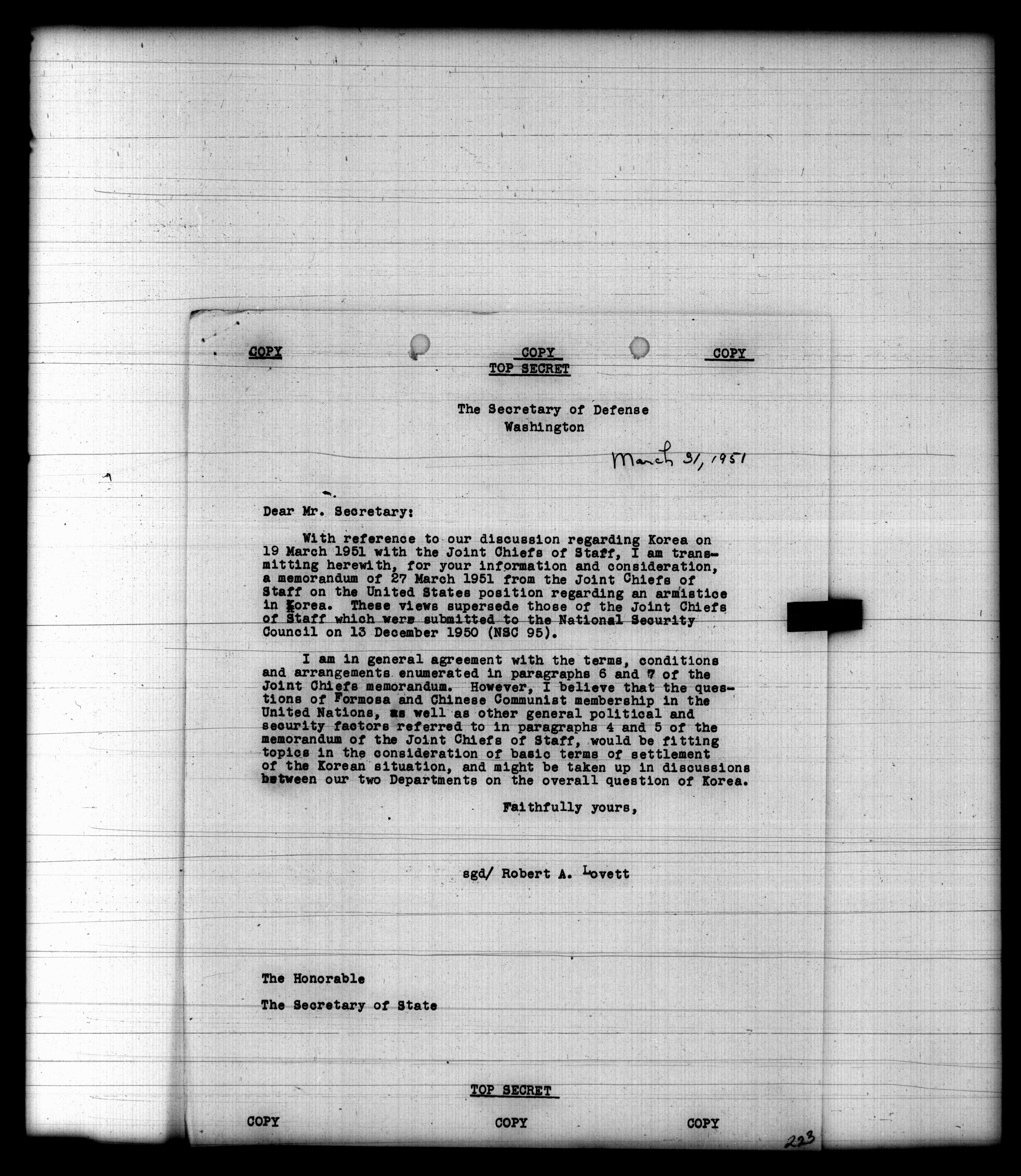 COPY COPY COPY

TOP SECRET

The Secretary of Defense
Washington

March 31, 1951

Dear Mr. Secretary:

With reference to our discussion regarding Korea on 19 March 1951 with the Joint Chiefs of Staff, I am transmitting herewith, for your information and consideration, a memorandum of 27 March 1951 from the Joint Chiefs of Staff on the United States position regarding an armistice in Korea. These views supersede those of the Joint Chiefs of Staff which were submitted to the National Security Council on 13 December 1950 (NSC 95).

I am in general agreement with the terms, conditions and arrangements enumerated in paragraphs 6 and 7 of the Joint Chiefs memorandum. However, I believe that the questions of Formosa and Chinese Communist membership in the United Nations, as well as other general political and security factors referred to in paragraphs 4 and 5 of the memorandum of the Joint Chiefs of Staff, would be fitting topics in the consideration of basic terms of settlement of the Korean situation, and might be taken up in discussions between our two Departments on the overall question of Korea.

Faithfully yours,

sgd/ Robert A. Lovett

The Honorable

The Secretary of State

TOP SECRET

COPY COPY COPY

223